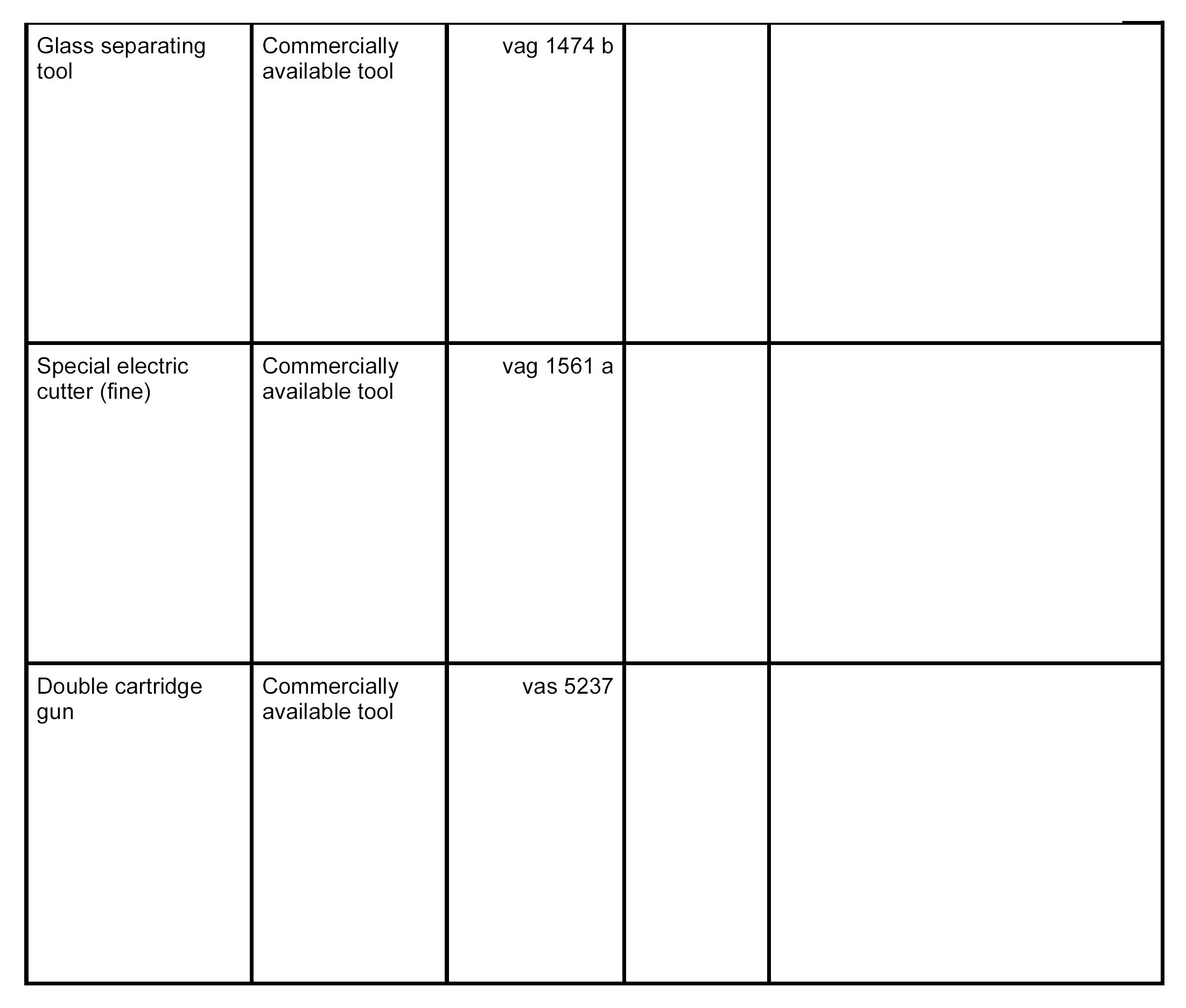 | Glass separating tool | Commercially available tool | vag 1474 b | | |
|---|---|---|---|---|
| Special electric cutter (fine) | Commercially available tool | vag 1561 a | | |
| Double cartridge gun | Commercially available tool | vas 5237 | | |